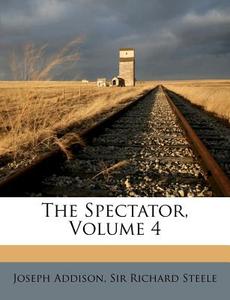 The Spectator, Volume 4

Joseph Addison, Sir Richard Steele